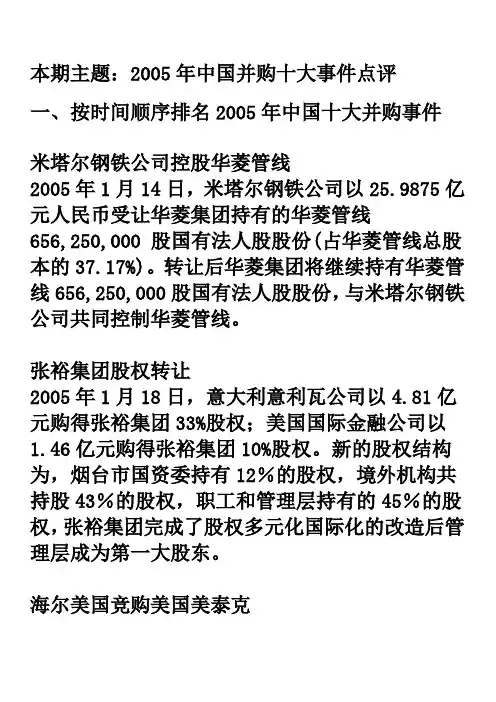 本期主题：2005 年中国并购十大事件点评

一、按时间顺序排名 2005 年中国十大并购事件

米塔尔钢铁公司控股华菱管线
2005 年 1 月 14 日，米塔尔钢铁公司以 25.9875 亿元人民币受让华菱集团持有的华菱管线 656,250,000 股国有法人股股份(占华菱管线总股本的 37.17%)。转让后华菱集团将继续持有华菱管线 656,250,000 股国有法人股股份，与米塔尔钢铁公司共同控制华菱管线。

张裕集团股权转让
2005 年 1 月 18 日，意大利意利瓦公司以 4.81 亿元购得张裕集团 33%股权；美国国际金融公司以 1.46 亿元购得张裕集团 10%股权。新的股权结构为，烟台市国资委持有 12%的股权，境外机构共持股 43%的股权，职工和管理层持有的 45%的股权，张裕集团完成了股权多元化国际化的改造后管理层成为第一大股东。

海尔美国竞购美国美泰克